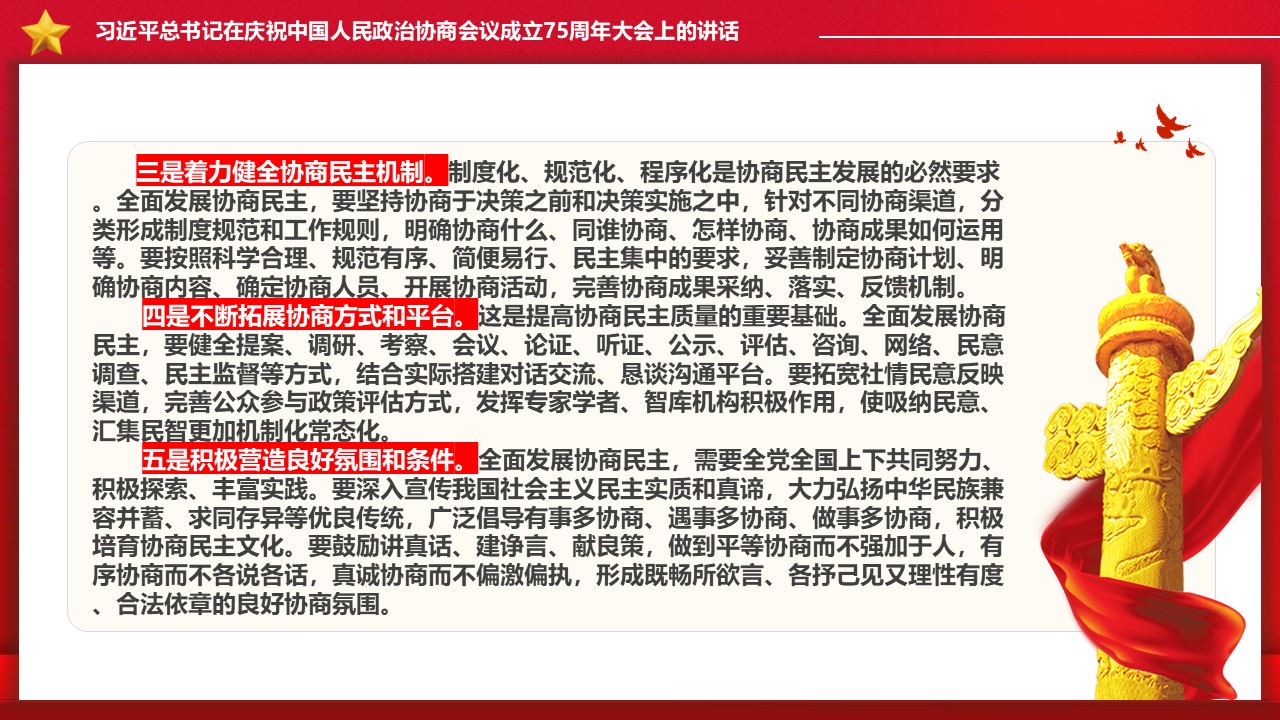 习近平总书记在庆祝中国人民政治协商会议成立75周年大会上的讲话

三是着力健全协商民主机制。制度化、规范化、程序化是协商民主发展的必然要求。全面发展协商民主，要坚持协商于决策之前和决策实施之中，针对不同协商渠道，分类形成制度规范和工作规则，明确协商什么、同谁协商、怎样协商、协商成果如何运用等。要按照科学合理、规范有序、简便易行、民主集中的要求，妥善制定协商计划、明确协商内容、确定协商人员、开展协商活动，完善协商成果采纳、落实、反馈机制。

四是不断拓展协商方式和平台。这是提高协商民主质量的重要基础。全面发展协商民主，要健全提案、调研、考察、会议、论证、听证、公示、评估、咨询、网络、民意调查、民主监督等方式，结合实际搭建对话交流、恳谈沟通平台。要拓宽社情民意反映渠道，完善公众参与政策评估方式，发挥专家学者、智库机构积极作用，使吸纳民意、汇集民智更加机制化常态化。

五是积极营造良好氛围和条件。全面发展协商民主，需要全党全国上下共同努力、积极探索、丰富实践。要深入宣传我国社会主义民主实质和真谛，大力弘扬中华民族兼容并蓄、求同存异等优良传统，广泛倡导有事多协商、遇事多协商、做事多协商，积极培育协商民主文化。要鼓励讲真话、建诤言、献良策，做到平等协商而不强加于人，有序协商而不各说各话，真诚协商而不偏激偏执，形成既畅所欲言、各抒己见又理性有度、合法依章的良好协商氛围。